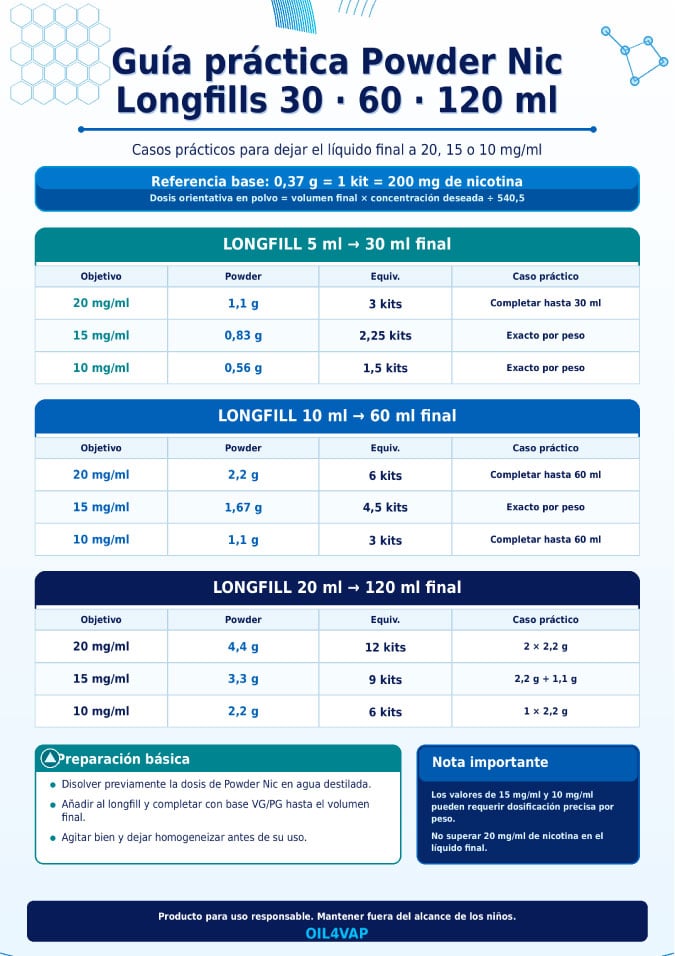 Guía práctica Powder Nic
Longfills 30 · 60 · 120 ml

Casos prácticos para dejar el líquido final a 20, 15 o 10 mg/ml

Referencia base: 0,37 g = 1 kit = 200 mg de nicotina
Dosis orientativa en polvo = volumen final × concentración deseada ÷ 540,5

LONGFILL 5 ml → 30 ml final

| Objetivo | Powder | Equiv. | Caso práctico |
|---|---|---|---|
| 20 mg/ml | 1,1 g | 3 kits | Completar hasta 30 ml |
| 15 mg/ml | 0,83 g | 2,25 kits | Exacto por peso |
| 10 mg/ml | 0,56 g | 1,5 kits | Exacto por peso |

LONGFILL 10 ml → 60 ml final

| Objetivo | Powder | Equiv. | Caso práctico |
|---|---|---|---|
| 20 mg/ml | 2,2 g | 6 kits | Completar hasta 60 ml |
| 15 mg/ml | 1,67 g | 4,5 kits | Exacto por peso |
| 10 mg/ml | 1,1 g | 3 kits | Completar hasta 60 ml |

LONGFILL 20 ml → 120 ml final

| Objetivo | Powder | Equiv. | Caso práctico |
|---|---|---|---|
| 20 mg/ml | 4,4 g | 12 kits | 2 × 2,2 g |
| 15 mg/ml | 3,3 g | 9 kits | 2,2 g + 1,1 g |
| 10 mg/ml | 2,2 g | 6 kits | 1 × 2,2 g |

Preparación básica

• Disolver previamente la dosis de Powder Nic en agua destilada.
• Añadir al longfill y completar con base VG/PG hasta el volumen final.
• Agitar bien y dejar homogeneizar antes de su uso.

Nota importante

Los valores de 15 mg/ml y 10 mg/ml pueden requerir dosificación precisa por peso.

No superar 20 mg/ml de nicotina en el líquido final.

Producto para uso responsable. Mantener fuera del alcance de los niños.
OIL4VAP